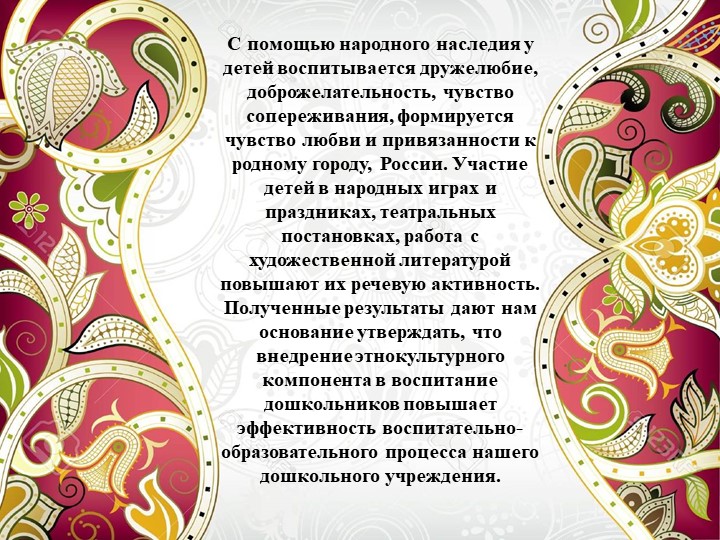 С помощью народного наследия у детей воспитывается дружелюбие, доброжелательность, чувство сопереживания, формируется чувство любви и привязанности к родному городу, России. Участие детей в народных играх и праздниках, театральных постановках, работа с художественной литературой повышают их речевую активность. Полученные результаты дают нам основание утверждать, что внедрение этнокультурного компонента в воспитание дошкольников повышает эффективность воспитательно-образовательного процесса нашего дошкольного учреждения.